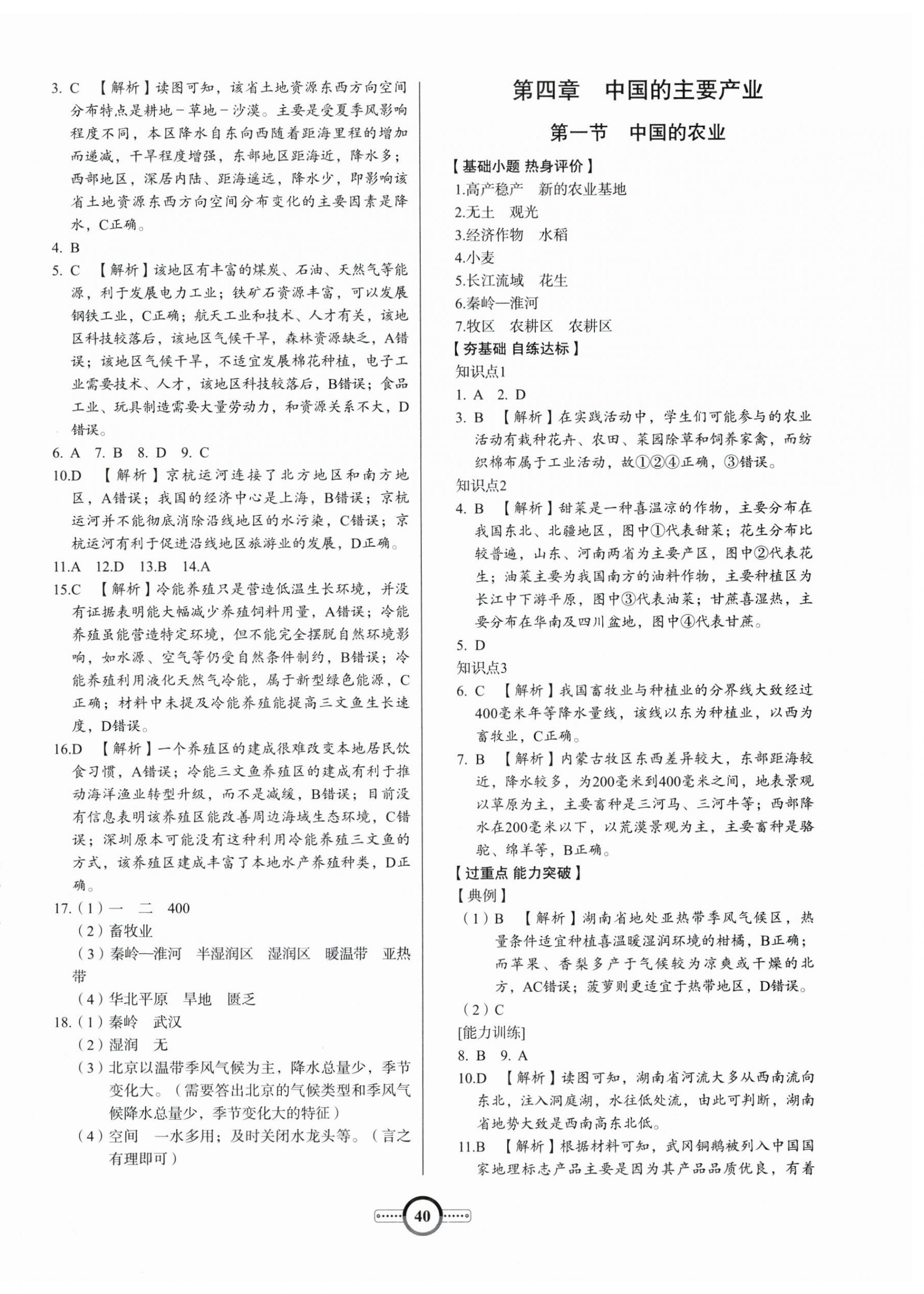 3. C 【解析】读图可知，该省土地资源东西方向空间分布特点是耕地－草地－沙漠。主要是受夏季风影响程度不同，本区降水自东向西随着距海里程的增加而递减，干旱程度增强，东部地区距海近，降水多；西部地区，深居内陆、距海遥远，降水少，即影响该省土地资源东西方向空间分布变化的主要因素是降水，C正确。

4. B

5. C 【解析】该地区有丰富的煤炭、石油、天然气等能源，利于发展电力工业；铁矿石资源丰富，可以发展钢铁工业，C正确；航天工业和技术、人才有关，该地区科技较落后，该地区气候干旱，森林资源缺乏，A错误；该地区气候干旱，不适宜发展棉花种植，电子工业需要技术、人才，该地区科技较落后，B错误；食品工业、玩具制造需要大量劳动力，和资源关系不大，D错误。

6. A 7. B 8. D 9. C

10.D 【解析】京杭运河连接了北方地区和南方地区，A错误；我国的经济中心是上海，B错误；京杭运河并不能彻底消除沿线地区的水污染，C错误；京杭运河有利于促进沿线地区旅游业的发展，D正确。

11.A 12.D 13.B 14.A

15.C 【解析】冷能养殖只是营造低温生长环境，并没有证据表明能大幅减少养殖饲料用量，A错误；冷能养殖虽能营造特定环境，但不能完全摆脱自然环境影响，如水源、空气等仍受自然条件制约，B错误；冷能养殖利用液化天然气冷能，属于新型绿色能源，C正确；材料中未提及冷能养殖能提高三文鱼生长速度，D错误。

16.D 【解析】一个养殖区的建成很难改变本地居民饮食习惯，A错误；冷能三文鱼养殖区的建成有利于推动海洋渔业转型升级，而不是减缓，B错误；目前没有信息表明该养殖区能改善周边海域生态环境，C错误；深圳原本可能没有这种利用冷能养殖三文鱼的方式，该养殖区建成丰富了本地水产养殖种类，D正确。

17.（1）一 二 400
（2）畜牧业
（3）秦岭—淮河 半湿润区 湿润区 暖温带 亚热带
（4）华北平原 旱地 匮乏

18.（1）秦岭 武汉
（2）湿润 无
（3）北京以温带季风气候为主，降水总量少，季节变化大。（需要答出北京的气候类型和季风气候降水总量少，季节变化大的特征）
（4）空间 一水多用；及时关闭水龙头等。（言之有理即可）

第四章 中国的主要产业

第一节 中国的农业

【基础小题 热身评价】
1.高产稳产 新的农业基地
2.无土 观光
3.经济作物 水稻
4.小麦
5.长江流域 花生
6.秦岭—淮河
7.牧区 农耕区 农耕区

【夯基础 自练达标】
知识点1
1. A 2. D
3. B 【解析】在实践活动中，学生们可能参与的农业活动有栽种花卉、农田、菜园除草和饲养家禽，而纺织棉布属于工业活动，故①②④正确，③错误。

知识点2
4. B 【解析】甜菜是一种喜温凉的作物，主要分布在我国东北、北疆地区，图中①代表甜菜；花生分布比较普遍，山东、河南两省为主要产区，图中②代表花生；油菜主要为我国南方的油料作物，主要种植区为长江中下游平原，图中③代表油菜；甘蔗喜湿热，主要分布在华南及四川盆地，图中④代表甘蔗。
5. D

知识点3
6. C 【解析】我国畜牧业与种植业的分界线大致经过400毫米年等降水量线，该线以东为种植业，以西为畜牧业，C正确。
7. B 【解析】内蒙古牧区东西差异较大，东部距海较近，降水较多，为200毫米到400毫米之间，地表景观以草原为主，主要畜种是三河马、三河牛等；西部降水在200毫米以下，以荒漠景观为主，主要畜种是骆驼、绵羊等，B正确。

【过重点 能力突破】
【典例】
（1）B 【解析】湖南省地处亚热带季风气候区，热量条件适宜种植喜温暖湿润环境的柑橘，B正确；而苹果、香梨多产于气候较为凉爽或干燥的北方，AC错误；菠萝则更适宜于热带地区，D错误。
（2）C
[能力训练]
8. B 9. A
10.D 【解析】读图可知，湖南省河流大多从西南流向东北，注入洞庭湖，水往低处流，由此可判断，湖南省地势大致是西南高东北低。
11.B 【解析】根据材料可知，武冈铜鹅被列入中国国家地理标志产品主要是因为其产品品质优良，有着

40